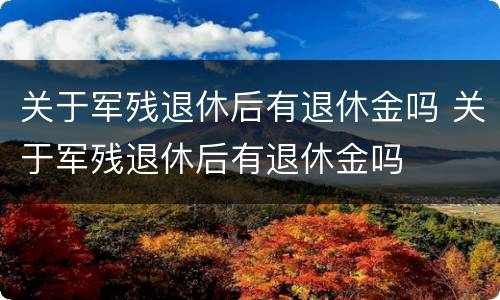 关于军残退休后有退休金吗 关于军残退休后有退休金吗